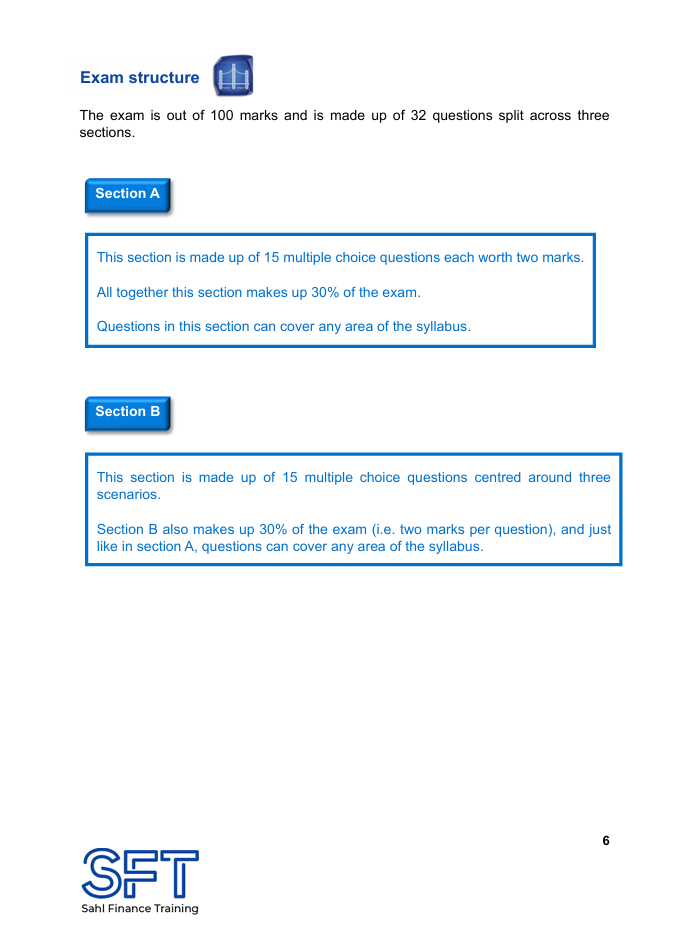 Exam structure

The exam is out of 100 marks and is made up of 32 questions split across three sections.

Section A

This section is made up of 15 multiple choice questions each worth two marks.

All together this section makes up 30% of the exam.

Questions in this section can cover any area of the syllabus.

Section B

This section is made up of 15 multiple choice questions centred around three scenarios.

Section B also makes up 30% of the exam (i.e. two marks per question), and just like in section A, questions can cover any area of the syllabus.

6

SFT
Sahl Finance Training